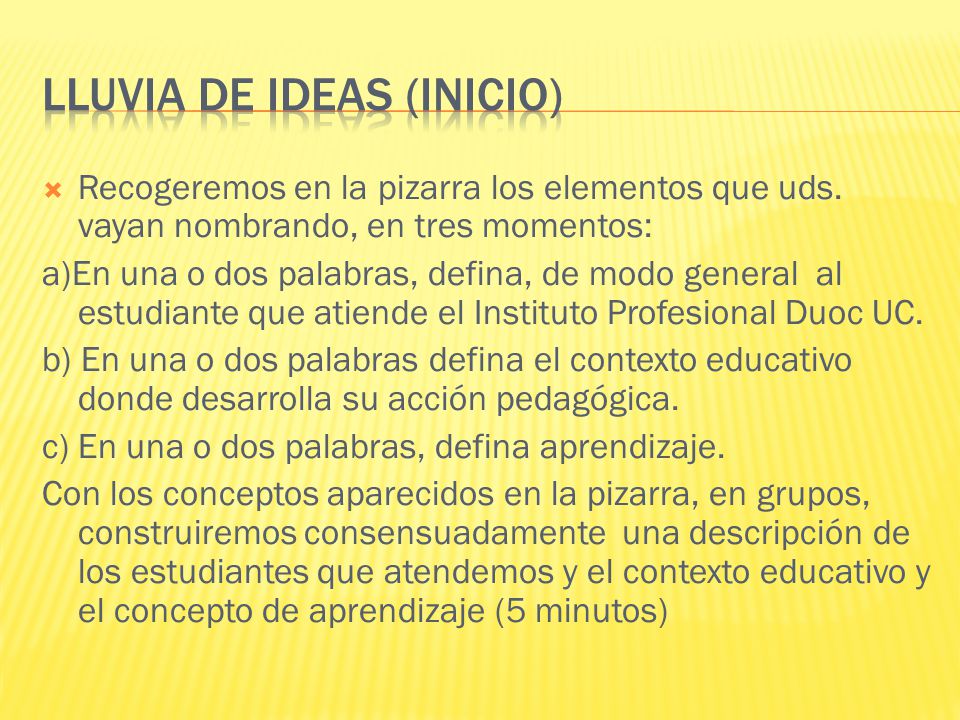 LLUVIA DE IDEAS (INICIO)

Recogeremos en la pizarra los elementos que uds. vayan nombrando, en tres momentos:

a)En una o dos palabras, defina, de modo general al estudiante que atiende el Instituto Profesional Duoc UC.

b) En una o dos palabras defina el contexto educativo donde desarrolla su acción pedagógica.

c) En una o dos palabras, defina aprendizaje.

Con los conceptos aparecidos en la pizarra, en grupos, construiremos consensuadamente una descripción de los estudiantes que atendemos y el contexto educativo y el concepto de aprendizaje (5 minutos)